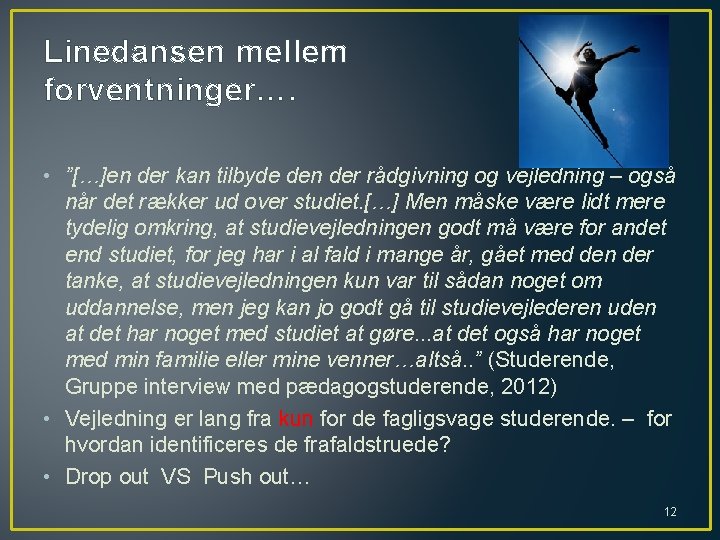 Linedansen mellem forventninger….

• ”[…]en der kan tilbyde den der rådgivning og vejledning – også når det rækker ud over studiet.[…] Men måske være lidt mere tydelig omkring, at studievejledningen godt må være for andet end studiet, for jeg har i al fald i mange år, gået med den der tanke, at studievejledningen kun var til sådan noget om uddannelse, men jeg kan jo godt gå til studievejlederen uden at det har noget med studiet at gøre...at det også har noget med min familie eller mine venner…altså..” (Studerende, Gruppe interview med pædagogstuderende, 2012)

• Vejledning er lang fra kun for de fagligsvage studerende. – for hvordan identificeres de frafaldstruede?

• Drop out VS Push out…

12